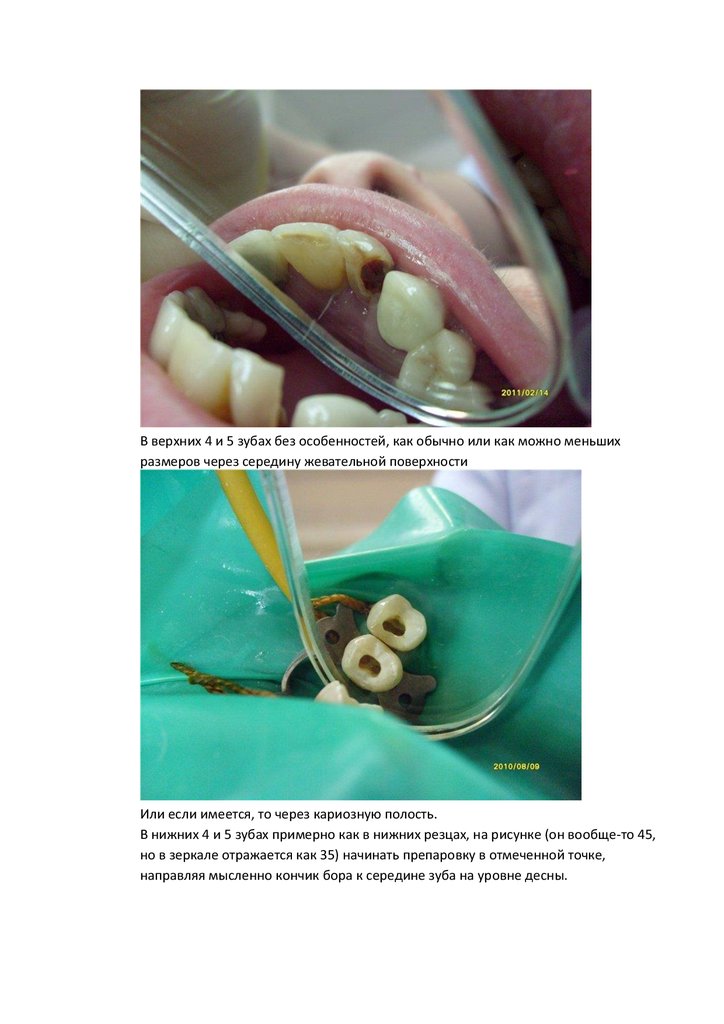 2011/02/14

В верхних 4 и 5 зубах без особенностей, как обычно или как можно меньших размеров через середину жевательной поверхности

2010/08/09

Или если имеется, то через кариозную полость.
В нижних 4 и 5 зубах примерно как в нижних резцах, на рисунке (он вообще-то 45, но в зеркале отражается как 35) начинать препаровку в отмеченной точке, направляя мысленно кончик бора к середине зуба на уровне десны.